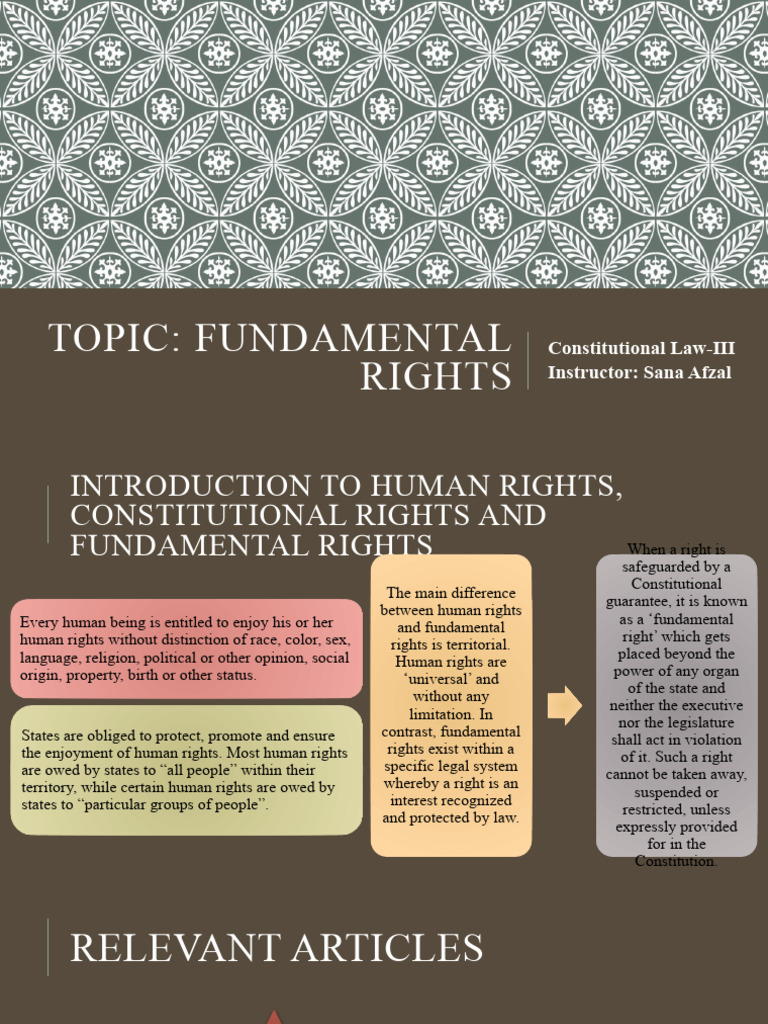 TOPIC: FUNDAMENTAL RIGHTS

Constitutional Law-III
Instructor: Sana Afzal

INTRODUCTION TO HUMAN RIGHTS, CONSTITUTIONAL RIGHTS AND FUNDAMENTAL RIGHTS

Every human being is entitled to enjoy his or her human rights without distinction of race, color, sex, language, religion, political or other opinion, social origin, property, birth or other status.

States are obliged to protect, promote and ensure the enjoyment of human rights. Most human rights are owed by states to "all people" within their territory, while certain human rights are owed by states to "particular groups of people".

The main difference between human rights and fundamental rights is territorial. Human rights are 'universal' and without any limitation. In contrast, fundamental rights exist within a specific legal system whereby a right is an interest recognized and protected by law.

When a right is safeguarded by a Constitutional guarantee, it is known as a 'fundamental right' which gets placed beyond the power of any organ of the state and neither the executive nor the legislature shall act in violation of it. Such a right cannot be taken away, suspended or restricted, unless expressly provided for in the Constitution.

RELEVANT ARTICLES